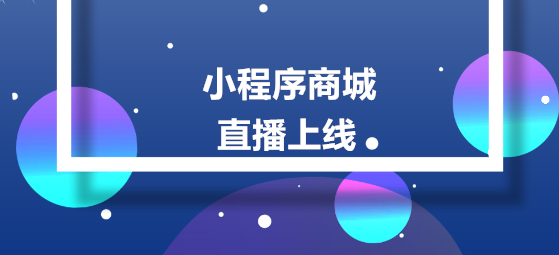 小程序商城
直播上线